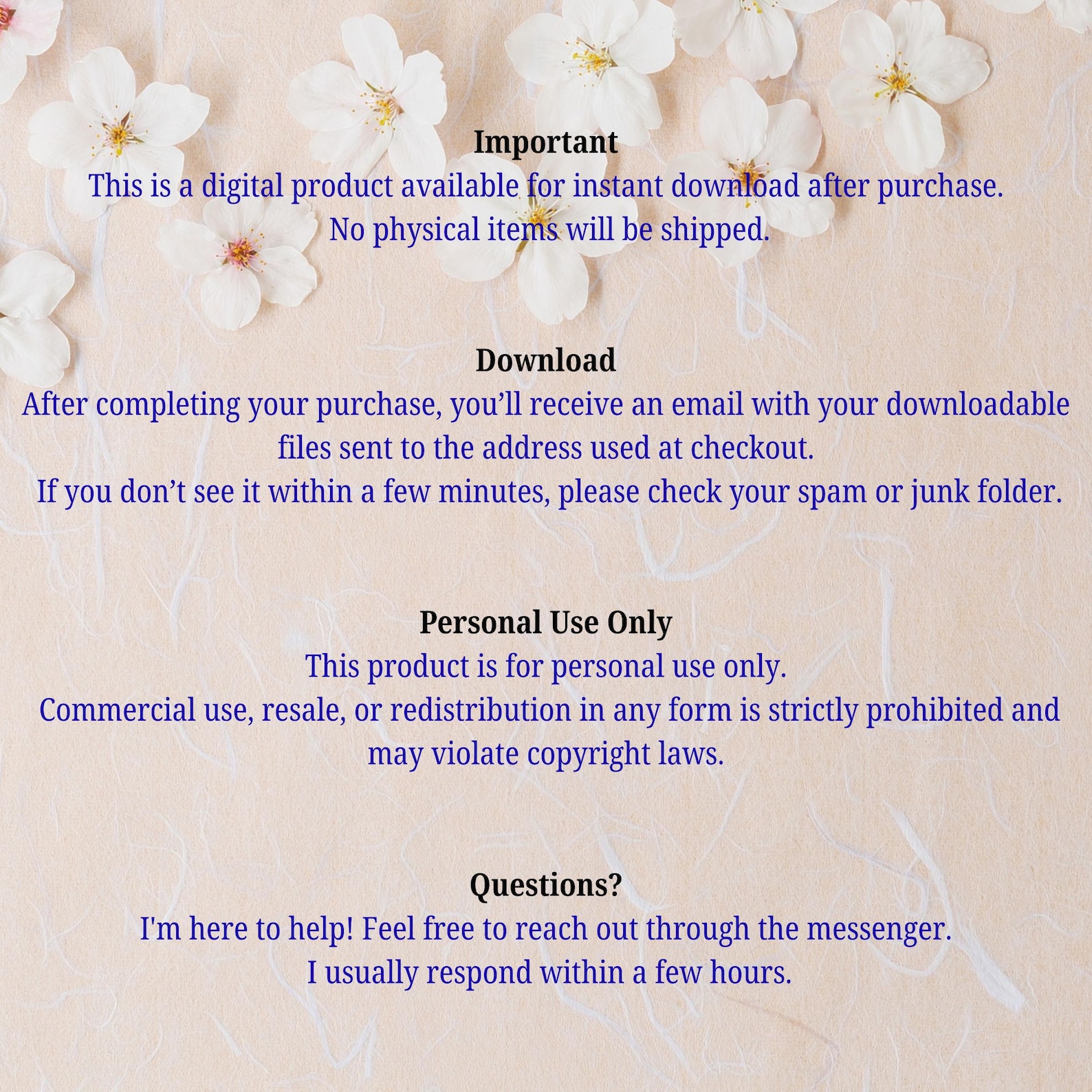 Important
This is a digital product available for instant download after purchase. No physical items will be shipped.

Download
After completing your purchase, you'll receive an email with your downloadable files sent to the address used at checkout. If you don't see it within a few minutes, please check your spam or junk folder.

Personal Use Only
This product is for personal use only. Commercial use, resale, or redistribution in any form is strictly prohibited and may violate copyright laws.

Questions?
I'm here to help! Feel free to reach out through the messenger. I usually respond within a few hours.